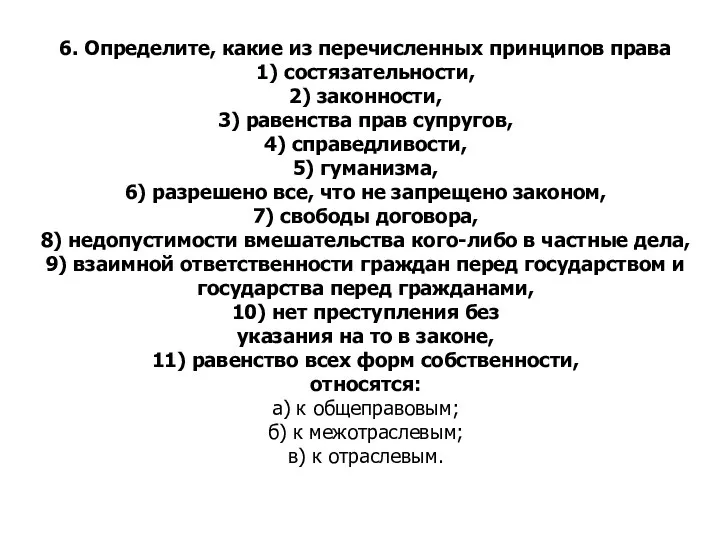 6. Определите, какие из перечисленных принципов права
1) состязательности,
2) законности,
3) равенства прав супругов,
4) справедливости,
5) гуманизма,
6) разрешено все, что не запрещено законом,
7) свободы договора,
8) недопустимости вмешательства кого-либо в частные дела,
9) взаимной ответственности граждан перед государством и государства перед гражданами,
10) нет преступления без указания на то в законе,
11) равенство всех форм собственности,
относятся:
а) к общеправовым;
б) к межотраслевым;
в) к отраслевым.